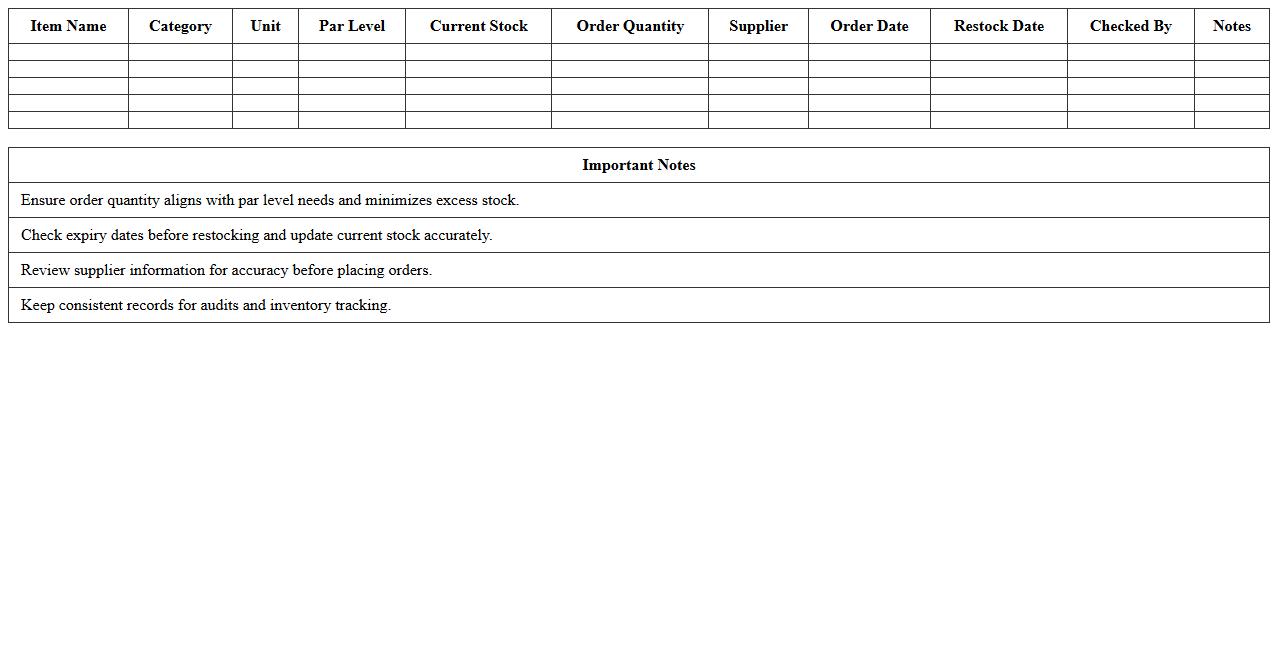 | Item Name | Category | Unit | Par Level | Current Stock | Order Quantity | Supplier | Order Date | Restock Date | Checked By | Notes |
|---|---|---|---|---|---|---|---|---|---|---|
| | | | | | | | | | | |
| | | | | | | | | | | |
| | | | | | | | | | | |
| | | | | | | | | | | |
| | | | | | | | | | | |

| Important Notes |
|---|
| Ensure order quantity aligns with par level needs and minimizes excess stock. |
| Check expiry dates before restocking and update current stock accurately. |
| Review supplier information for accuracy before placing orders. |
| Keep consistent records for audits and inventory tracking. |